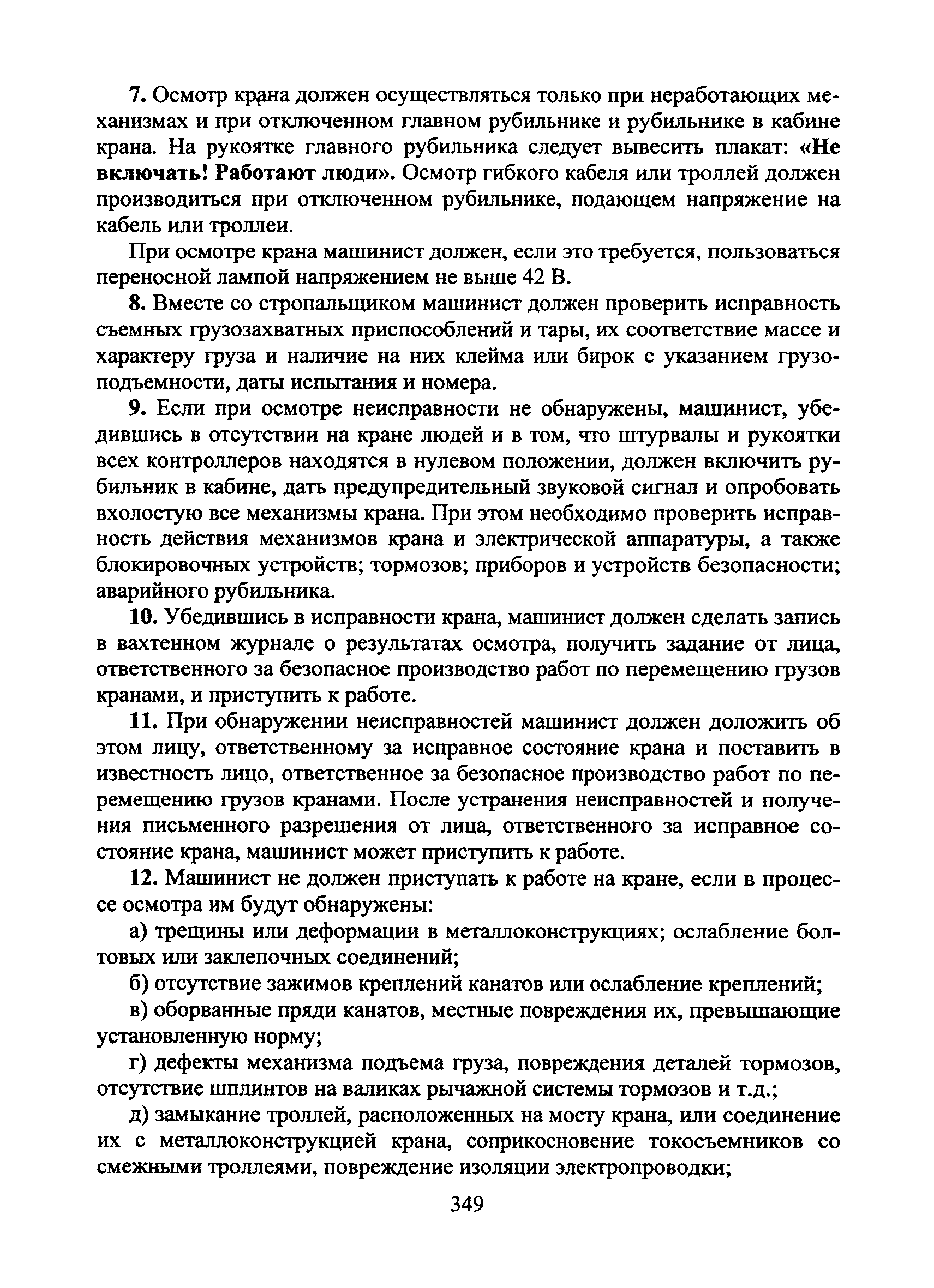 7. Осмотр крана должен осуществляться только при неработающих механизмах и при отключенном главном рубильнике и рубильнике в кабине крана. На рукоятке главного рубильника следует вывесить плакат: «Не включать! Работают люди». Осмотр гибкого кабеля или троллей должен производиться при отключенном рубильнике, подающем напряжение на кабель или троллеи.

При осмотре крана машинист должен, если это требуется, пользоваться переносной лампой напряжением не выше 42 В.

8. Вместе со стропальщиком машинист должен проверить исправность съемных грузозахватных приспособлений и тары, их соответствие массе и характеру груза и наличие на них клейма или бирок с указанием грузоподъемности, даты испытания и номера.

9. Если при осмотре неисправности не обнаружены, машинист, убедившись в отсутствии на кране людей и в том, что штурвалы и рукоятки всех контроллеров находятся в нулевом положении, должен включить рубильник в кабине, дать предупредительный звуковой сигнал и опробовать вхолостую все механизмы крана. При этом необходимо проверить исправность действия механизмов крана и электрической аппаратуры, а также блокировочных устройств; тормозов; приборов и устройств безопасности; аварийного рубильника.

10. Убедившись в исправности крана, машинист должен сделать запись в вахтенном журнале о результатах осмотра, получить задание от лица, ответственного за безопасное производство работ по перемещению грузов кранами, и приступить к работе.

11. При обнаружении неисправностей машинист должен доложить об этом лицу, ответственному за исправное состояние крана и поставить в известность лицо, ответственное за безопасное производство работ по перемещению грузов кранами. После устранения неисправностей и получения письменного разрешения от лица, ответственного за исправное состояние крана, машинист может приступить к работе.

12. Машинист не должен приступать к работе на кране, если в процессе осмотра им будут обнаружены:

а) трещины или деформации в металлоконструкциях; ослабление болтовых или заклепочных соединений;

б) отсутствие зажимов креплений канатов или ослабление креплений;

в) оборванные пряди канатов, местные повреждения их, превышающие установленную норму;

г) дефекты механизма подъема груза, повреждения деталей тормозов, отсутствие шплинтов на валиках рычажной системы тормозов и т.д.;

д) замыкание троллей, расположенных на мосту крана, или соединение их с металлоконструкцией крана, соприкосновение токосъемников со смежными троллеями, повреждение изоляции электропроводки;

349